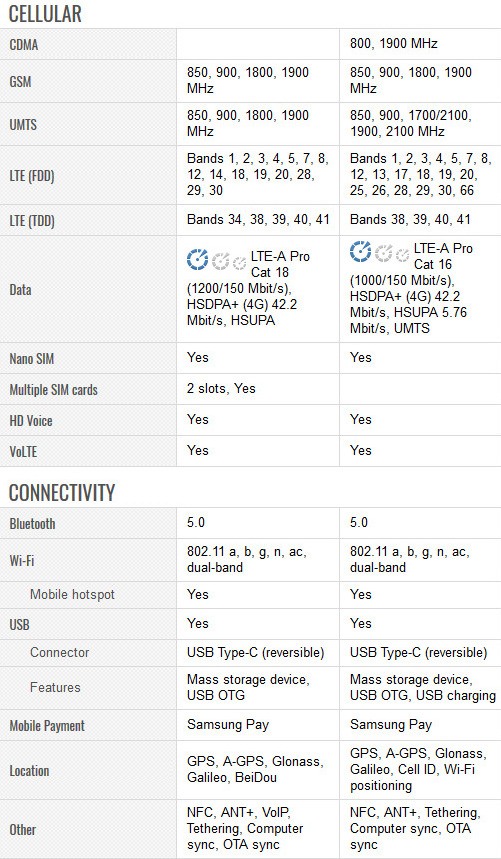 CELLULAR

| | | |
|---|---|---|
| CDMA | | 800, 1900 MHz |
| GSM | 850, 900, 1800, 1900 MHz | 850, 900, 1800, 1900 MHz |
| UMTS | 850, 900, 1800, 1900 MHz | 850, 900, 1700/2100, 1900, 2100 MHz |
| LTE (FDD) | Bands 1, 2, 3, 4, 5, 7, 8, 12, 14, 18, 19, 20, 28, 29, 30 | Bands 1, 2, 3, 4, 5, 7, 8, 12, 13, 17, 18, 19, 20, 25, 26, 28, 29, 30, 66 |
| LTE (TDD) | Bands 34, 38, 39, 40, 41 | Bands 38, 39, 40, 41 |
| Data | LTE-A Pro Cat 18 (1200/150 Mbit/s), HSDPA+ (4G) 42.2 Mbit/s, HSUPA | LTE-A Pro Cat 16 (1000/150 Mbit/s), HSDPA+ (4G) 42.2 Mbit/s, HSUPA 5.76 Mbit/s, UMTS |
| Nano SIM | Yes | Yes |
| Multiple SIM cards | 2 slots, Yes | |
| HD Voice | Yes | Yes |
| VoLTE | Yes | Yes |

CONNECTIVITY

| | | |
|---|---|---|
| Bluetooth | 5.0 | 5.0 |
| Wi-Fi | 802.11 a, b, g, n, ac, dual-band | 802.11 a, b, g, n, ac, dual-band |
| Mobile hotspot | Yes | Yes |
| USB | Yes | Yes |
| Connector | USB Type-C (reversible) | USB Type-C (reversible) |
| Features | Mass storage device, USB OTG | Mass storage device, USB OTG, USB charging |
| Mobile Payment | Samsung Pay | Samsung Pay |
| Location | GPS, A-GPS, Glonass, Galileo, BeiDou | GPS, A-GPS, Glonass, Galileo, Cell ID, Wi-Fi positioning |
| Other | NFC, ANT+, VoIP, Tethering, Computer sync, OTA sync | NFC, ANT+, Tethering, Computer sync, OTA sync |